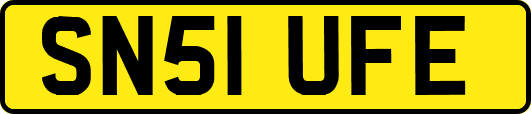 SN51 UFE